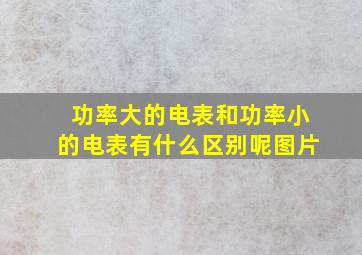 功率大的电表和功率小的电表有什么区别呢图片